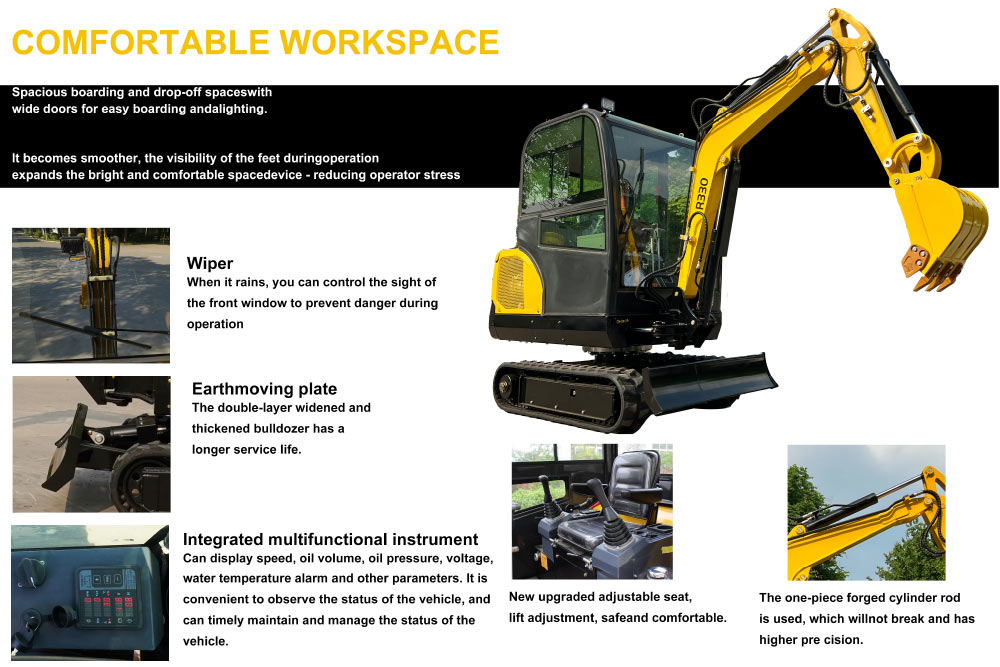 COMFORTABLE WORKSPACE

Spacious boarding and drop-off spaceswith wide doors for easy boarding andalighting.

It becomes smoother, the visibility of the feet duringoperation expands the bright and comfortable spacedevice - reducing operator stress

R330

Wiper
When it rains, you can control the sight of the front window to prevent danger during operation

Earthmoving plate
The double-layer widened and thickened bulldozer has a longer service life.

Integrated multifunctional instrument
Can display speed, oil volume, oil pressure, voltage, water temperature alarm and other parameters. It is convenient to observe the status of the vehicle, and can timely maintain and manage the status of the vehicle.

New upgraded adjustable seat, lift adjustment, safeand comfortable.

The one-piece forged cylinder rod is used, which willnot break and has higher pre cision.